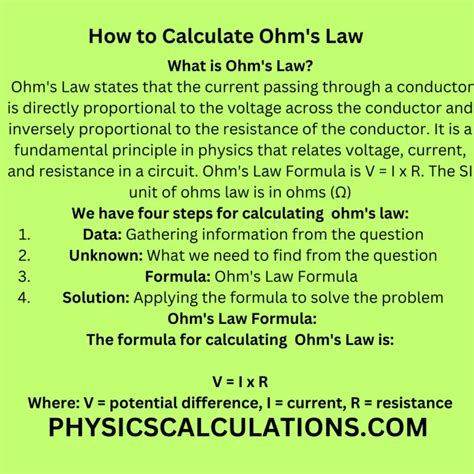 How to Calculate Ohm's Law

What is Ohm's Law?

Ohm's Law states that the current passing through a conductor is directly proportional to the voltage across the conductor and inversely proportional to the resistance of the conductor. It is a fundamental principle in physics that relates voltage, current, and resistance in a circuit. Ohm's Law Formula is V = I x R. The SI unit of ohms law is in ohms (Ω)

We have four steps for calculating ohm's law:

1. Data: Gathering information from the question
2. Unknown: What we need to find from the question
3. Formula: Ohm's Law Formula
4. Solution: Applying the formula to solve the problem

Ohm's Law Formula:

The formula for calculating Ohm's Law is:

V = I x R

Where: V = potential difference, I = current, R = resistance

PHYSICSCALCULATIONS.COM